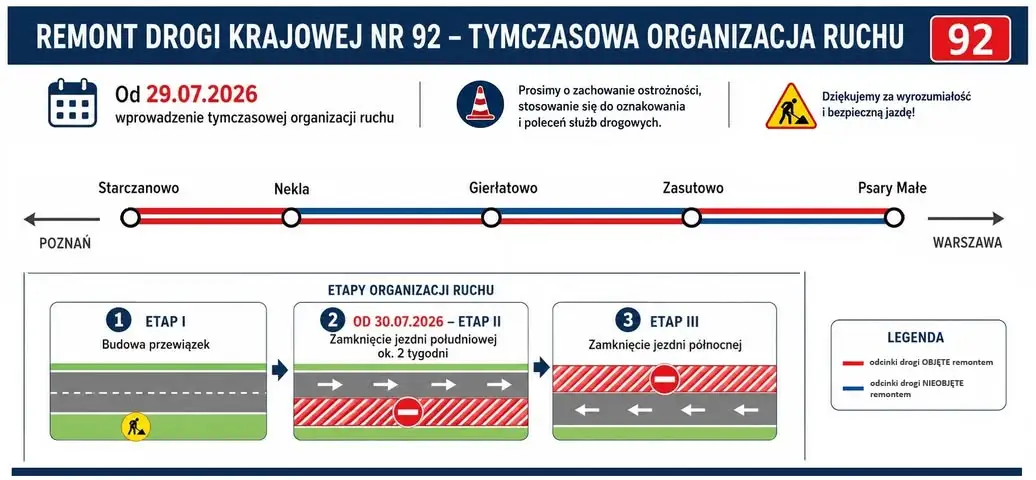 REMONT DROGI KRAJOWEJ NR 92 – TYMCZASOWA ORGANIZACJA RUCHU

92

Od 29.07.2026
wprowadzenie tymczasowej organizacji ruchu

Prosimy o zachowanie ostrożności, stosowanie się do oznakowania i poleceń służb drogowych.

Dziękujemy za wyrozumiałość i bezpieczną jazdę!

Starczanowo
Nekla
Gierłatowo
Zasutowo
Psary Małe

POZNAŃ
WARSZAWA

ETAPY ORGANIZACJI RUCHU

1 ETAP I
Budowa przewiązek

2 OD 30.07.2026 – ETAP II
Zamknięcie jezdni południowej ok. 2 tygodni

3 ETAP III
Zamknięcie jezdni północnej

LEGENDA
odcinki drogi OBJĘTE remontem
odcinki drogi NIEOBJĘTE remontem